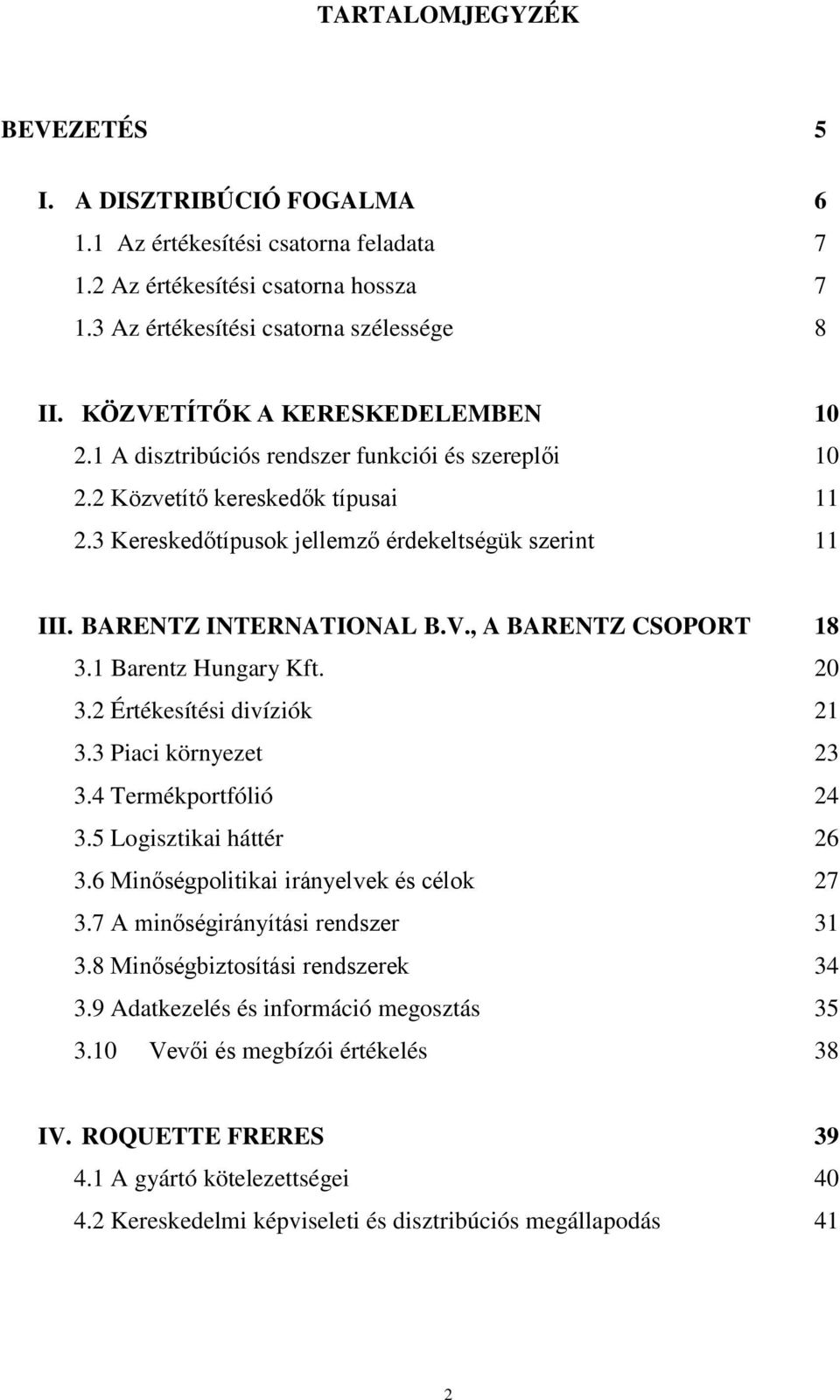 TARTALOMJEGYZÉK

BEVEZETÉS 5

I. A DISZTRIBÚCIÓ FOGALMA 6
1.1 Az értékesítési csatorna feladata 7
1.2 Az értékesítési csatorna hossza 7
1.3 Az értékesítési csatorna szélessége 8

II. KÖZVETÍTŐK A KERESKEDELEMBEN 10
2.1 A disztribúciós rendszer funkciói és szereplői 10
2.2 Közvetítő kereskedők típusai 11
2.3 Kereskedőtípusok jellemző érdekeltségük szerint 11

III. BARENTZ INTERNATIONAL B.V., A BARENTZ CSOPORT 18
3.1 Barentz Hungary Kft. 20
3.2 Értékesítési divíziók 21
3.3 Piaci környezet 23
3.4 Termékportfólió 24
3.5 Logisztikai háttér 26
3.6 Minőségpolitikai irányelvek és célok 27
3.7 A minőségirányítási rendszer 31
3.8 Minőségbiztosítási rendszerek 34
3.9 Adatkezelés és információ megosztás 35
3.10 Vevői és megbízói értékelés 38

IV. ROQUETTE FRERES 39
4.1 A gyártó kötelezettségei 40
4.2 Kereskedelmi képviseleti és disztribúciós megállapodás 41

2